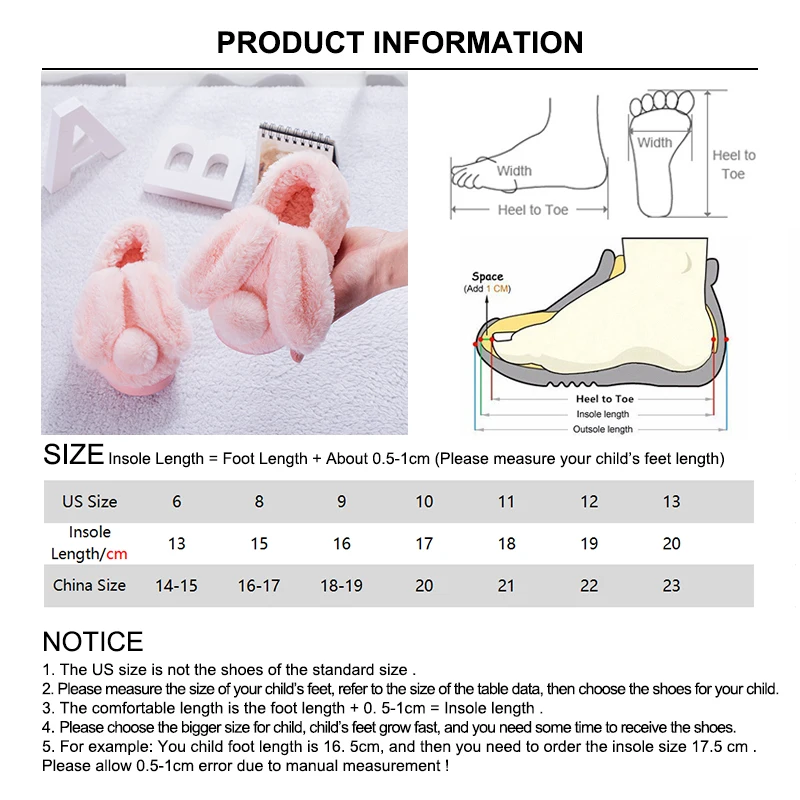 PRODUCT INFORMATION

A B

Width
Heel to Toe
Width
Heel to Toe

Space
(Add 1 CM)
Heel to Toe
Insole length
Outsole length

SIZE Insole Length = Foot Length + About 0.5-1cm (Please measure your child's feet length)

| US Size | 6 | 8 | 9 | 10 | 11 | 12 | 13 |
|---|---|---|---|---|---|---|---|
| Insole Length/cm | 13 | 15 | 16 | 17 | 18 | 19 | 20 |
| China Size | 14-15 | 16-17 | 18-19 | 20 | 21 | 22 | 23 |

NOTICE
1. The US size is not the shoes of the standard size .
2. Please measure the size of your child's feet, refer to the size of the table data, then choose the shoes for your child.
3. The comfortable length is the foot length + 0. 5-1cm = Insole length .
4. Please choose the bigger size for child, child's feet grow fast, and you need some time to receive the shoes.
5. For example: You child foot length is 16. 5cm, and then you need to order the insole size 17.5 cm .
Please allow 0.5-1cm error due to manual measurement !